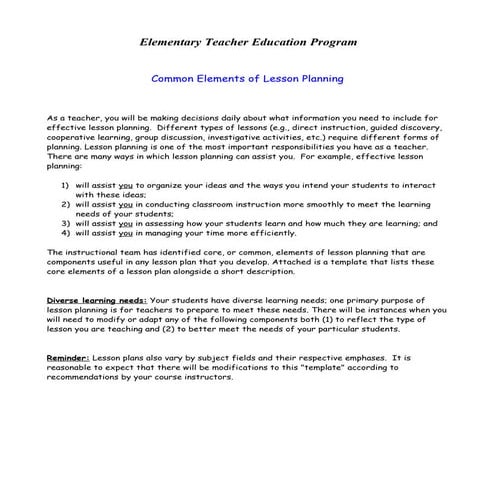 Elementary Teacher Education Program

Common Elements of Lesson Planning

As a teacher, you will be making decisions daily about what information you need to include for effective lesson planning. Different types of lessons (e.g., direct instruction, guided discovery, cooperative learning, group discussion, investigative activities, etc.) require different forms of planning. Lesson planning is one of the most important responsibilities you have as a teacher. There are many ways in which lesson planning can assist you. For example, effective lesson planning:

1) will assist you to organize your ideas and the ways you intend your students to interact with these ideas;
2) will assist you in conducting classroom instruction more smoothly to meet the learning needs of your students;
3) will assist you in assessing how your students learn and how much they are learning; and
4) will assist you in managing your time more efficiently.

The instructional team has identified core, or common, elements of lesson planning that are components useful in any lesson plan that you develop. Attached is a template that lists these core elements of a lesson plan alongside a short description.

Diverse learning needs: Your students have diverse learning needs; one primary purpose of lesson planning is for teachers to prepare to meet these needs. There will be instances when you will need to modify or adapt any of the following components both (1) to reflect the type of lesson you are teaching and (2) to better meet the needs of your particular students.

Reminder: Lesson plans also vary by subject fields and their respective emphases. It is reasonable to expect that there will be modifications to this "template" according to recommendations by your course instructors.